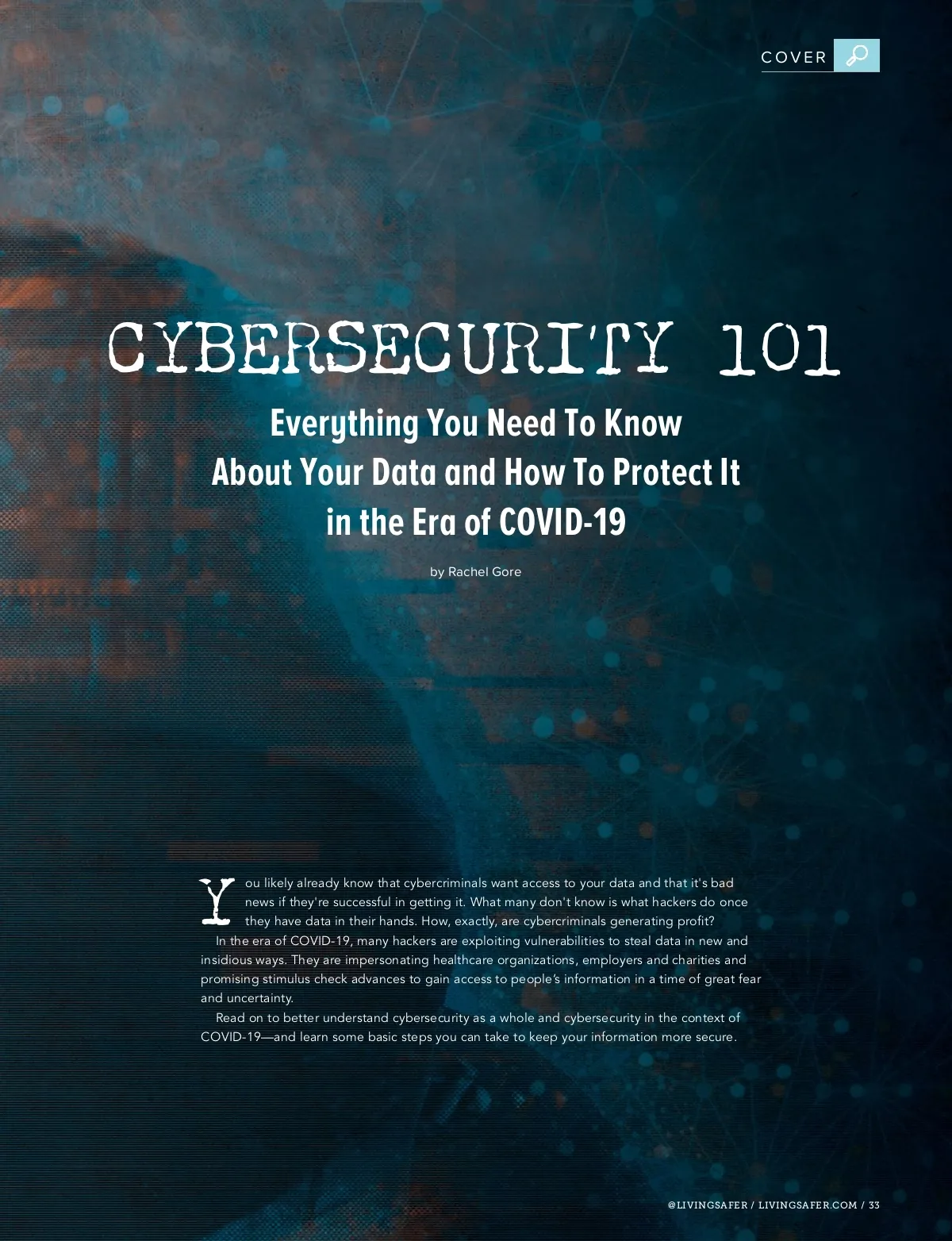 COVER

CYBERSECURITY 101

Everything You Need To Know About Your Data and How To Protect It in the Era of COVID-19

by Rachel Gore

You likely already know that cybercriminals want access to your data and that it's bad news if they're successful in getting it. What many don't know is what hackers do once they have data in their hands. How, exactly, are cybercriminals generating profit?

In the era of COVID-19, many hackers are exploiting vulnerabilities to steal data in new and insidious ways. They are impersonating healthcare organizations, employers and charities and promising stimulus check advances to gain access to people's information in a time of great fear and uncertainty.

Read on to better understand cybersecurity as a whole and cybersecurity in the context of COVID-19—and learn some basic steps you can take to keep your information more secure.

@LIVINGSAFER / LIVINGSAFER.COM / 33